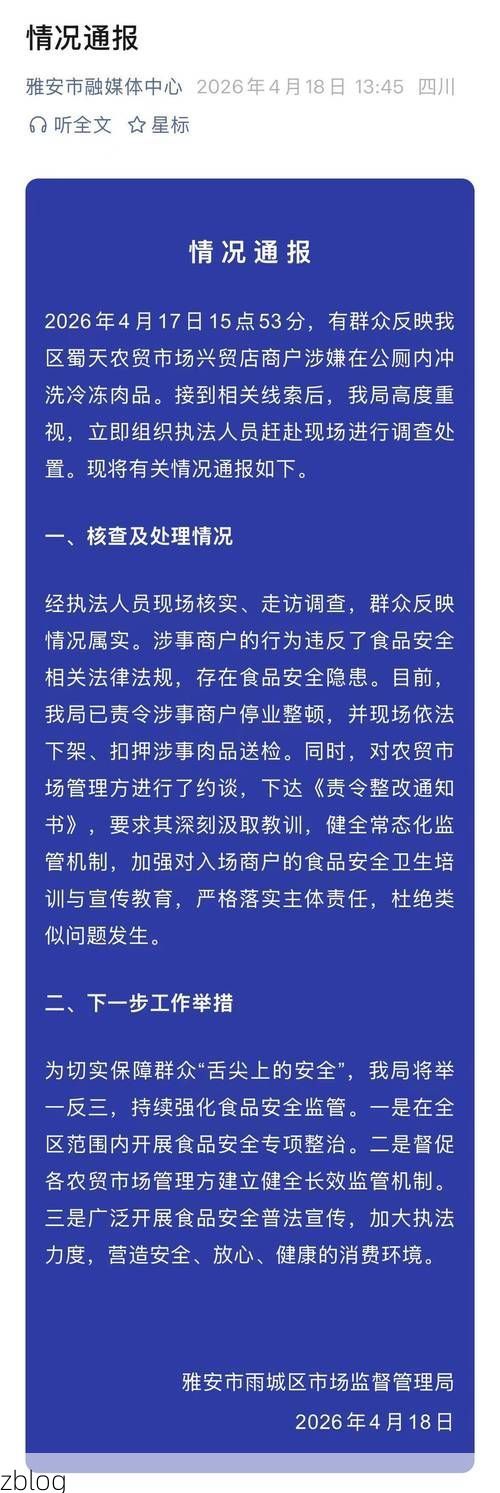 情况通报

雅安市融媒体中心 2026年4月18日 13:45 四川

听全文 星标

情况通报

2026年4月17日15点53分，有群众反映我区蜀天农贸市场兴贸店商户涉嫌在公厕内冲洗冷冻肉品。接到相关线索后，我局高度重视，立即组织执法人员赶赴现场进行调查处置。现将有关情况通报如下。

一、核查及处理情况

经执法人员现场核实、走访调查，群众反映情况属实。涉事商户的行为违反了食品安全相关法律法规，存在食品安全隐患。目前，我局已责令涉事商户停业整顿，并现场依法下架、扣押涉事肉品送检。同时，对农贸市场管理方进行了约谈，下达《责令整改通知书》，要求其深刻汲取教训，健全常态化监管机制，加强对入场商户的食品安全卫生培训与宣传教育，严格落实主体责任，杜绝类似问题发生。

二、下一步工作举措

为切实保障群众“舌尖上的安全”，我局将举一反三，持续强化食品安全监管。一是在全区范围内开展食品安全专项整治。二是督促各农贸市场管理方建立健全长效监管机制。三是广泛开展食品安全普法宣传，加大执法力度，营造安全、放心、健康的消费环境。

雅安市雨城区市场监督管理局
2026年4月18日

zblog